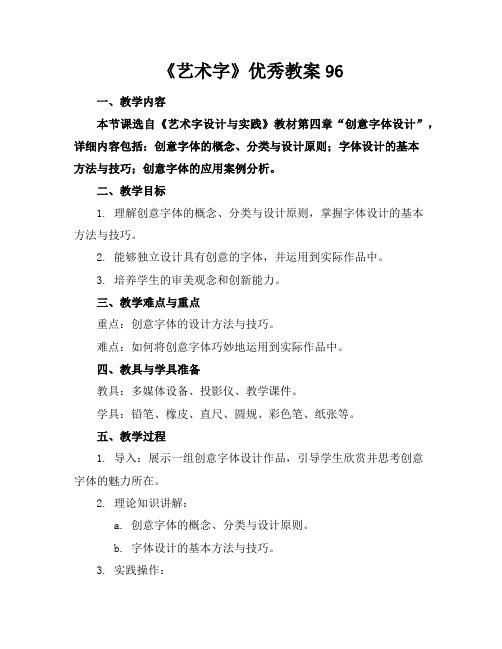 《艺术字》优秀教案 96

一、教学内容

本节课选自《艺术字设计与实践》教材第四章“创意字体设计”，详细内容包括：创意字体的概念、分类与设计原则；字体设计的基本方法与技巧；创意字体的应用案例分析。

二、教学目标

1. 理解创意字体的概念、分类与设计原则，掌握字体设计的基本方法与技巧。

2. 能够独立设计具有创意的字体，并运用到实际作品中。

3. 培养学生的审美观念和创新能力。

三、教学难点与重点

重点：创意字体的设计方法与技巧。

难点：如何将创意字体巧妙地运用到实际作品中。

四、教具与学具准备

教具：多媒体设备、投影仪、教学课件。

学具：铅笔、橡皮、直尺、圆规、彩色笔、纸张等。

五、教学过程

1. 导入：展示一组创意字体设计作品，引导学生欣赏并思考创意字体的魅力所在。

2. 理论知识讲解：

a. 创意字体的概念、分类与设计原则。

b. 字体设计的基本方法与技巧。

3. 实践操作：